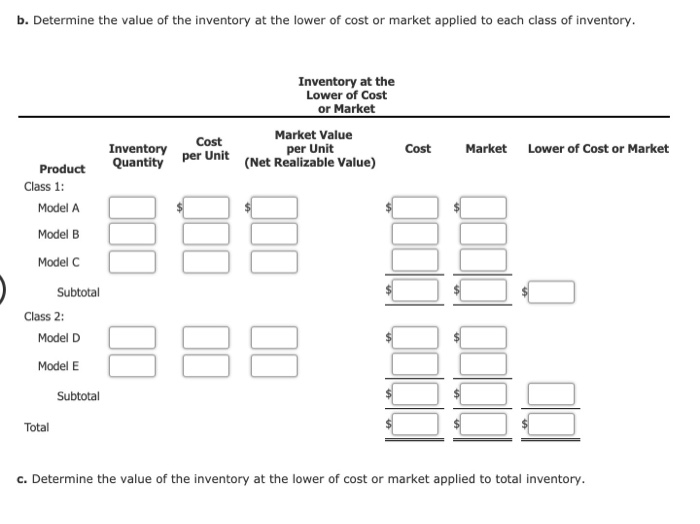 b. Determine the value of the inventory at the lower of cost or market applied to each class of inventory.

Inventory at the Lower of Cost or Market

| Product | Inventory Quantity | Cost per Unit | Market Value per Unit (Net Realizable Value) | Cost | Market | Lower of Cost or Market |
|---|---|---|---|---|---|---|
| Class 1: | | | | | | |
| Model A | | $ | $ | $ | $ | |
| Model B | | | | | | |
| Model C | | | | | | |
| Subtotal | | | | $ | $ | $ |
| Class 2: | | | | | | |
| Model D | | | | $ | $ | |
| Model E | | | | | | |
| Subtotal | | | | $ | $ | |
| Total | | | | $ | $ | $ |

c. Determine the value of the inventory at the lower of cost or market applied to total inventory.